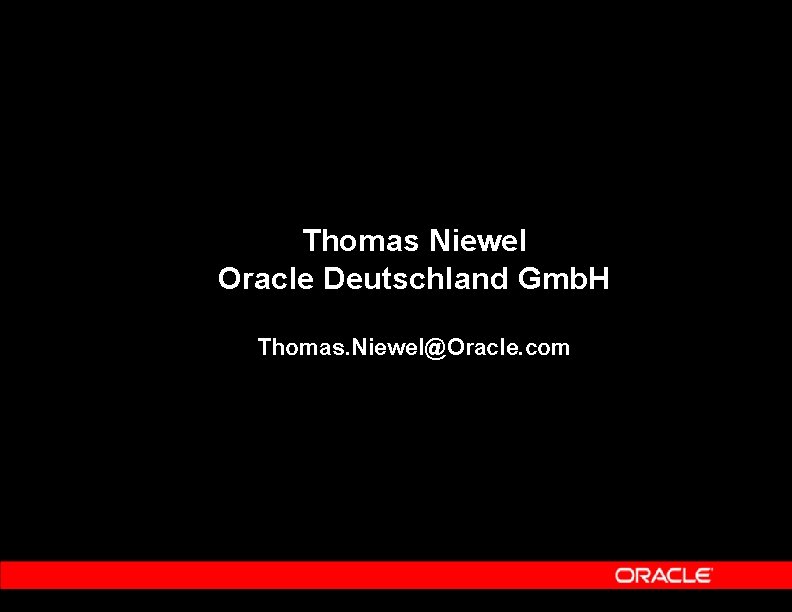 Thomas Niewel
Oracle Deutschland GmbH

Thomas.Niewel@Oracle.com

ORACLE